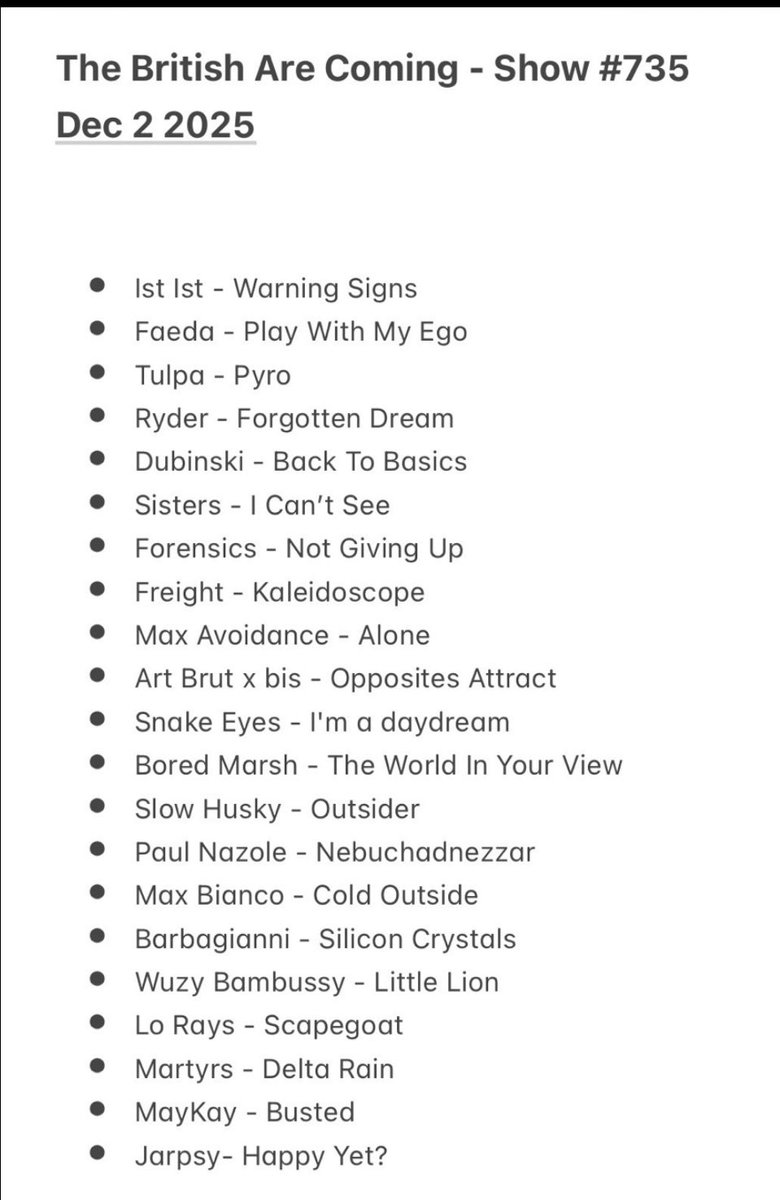 The British Are Coming - Show #735
Dec 2 2025

- Ist Ist - Warning Signs
- Faeda - Play With My Ego
- Tulpa - Pyro
- Ryder - Forgotten Dream
- Dubinski - Back To Basics
- Sisters - I Can't See
- Forensics - Not Giving Up
- Freight - Kaleidoscope
- Max Avoidance - Alone
- Art Brut x bis - Opposites Attract
- Snake Eyes - I'm a daydream
- Bored Marsh - The World In Your View
- Slow Husky - Outsider
- Paul Nazole - Nebuchadnezzar
- Max Bianco - Cold Outside
- Barbagianni - Silicon Crystals
- Wuzy Bambussy - Little Lion
- Lo Rays - Scapegoat
- Martyrs - Delta Rain
- MayKay - Busted
- Jarpsy- Happy Yet?